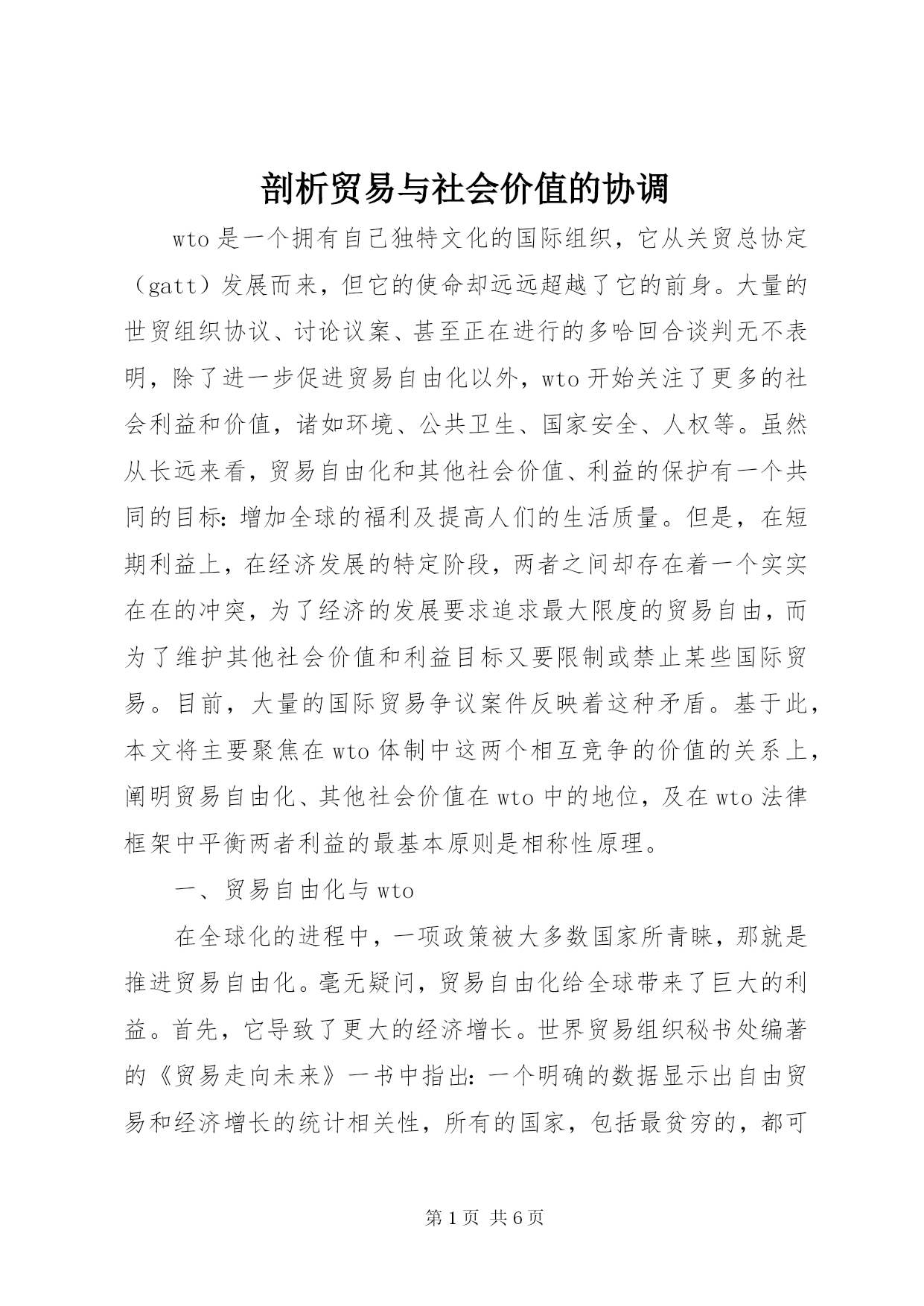 剖析贸易与社会价值的协调

wto是一个拥有自己独特文化的国际组织，它从关贸总协定（gatt）发展而来，但它的使命却远远超越了它的前身。大量的世贸组织协议、讨论议案、甚至正在进行的多哈回合谈判无不表明，除了进一步促进贸易自由化以外，wto开始关注了更多的社会利益和价值，诸如环境、公共卫生、国家安全、人权等。虽然从长远来看，贸易自由化和其他社会价值、利益的保护有一个共同的目标：增加全球的福利及提高人们的生活质量。但是，在短期利益上，在经济发展的特定阶段，两者之间却存在着一个实实在在的冲突，为了经济的发展要求追求最大限度的贸易自由，而为了维护其他社会价值和利益目标又要限制或禁止某些国际贸易。目前，大量的国际贸易争议案件反映着这种矛盾。基于此，本文将主要聚焦在wto体制中这两个相互竞争的价值的关系上，阐明贸易自由化、其他社会价值在wto中的地位，及在wto法律框架中平衡两者利益的最基本原则是相称性原理。

一、贸易自由化与wto

在全球化的进程中，一项政策被大多数国家所青睐，那就是推进贸易自由化。毫无疑问，贸易自由化给全球带来了巨大的利益。首先，它导致了更大的经济增长。世界贸易组织秘书处编著的《贸易走向未来》一书中指出：一个明确的数据显示出自由贸易和经济增长的统计相关性，所有的国家，包括最贫穷的，都可

第1页 共6页